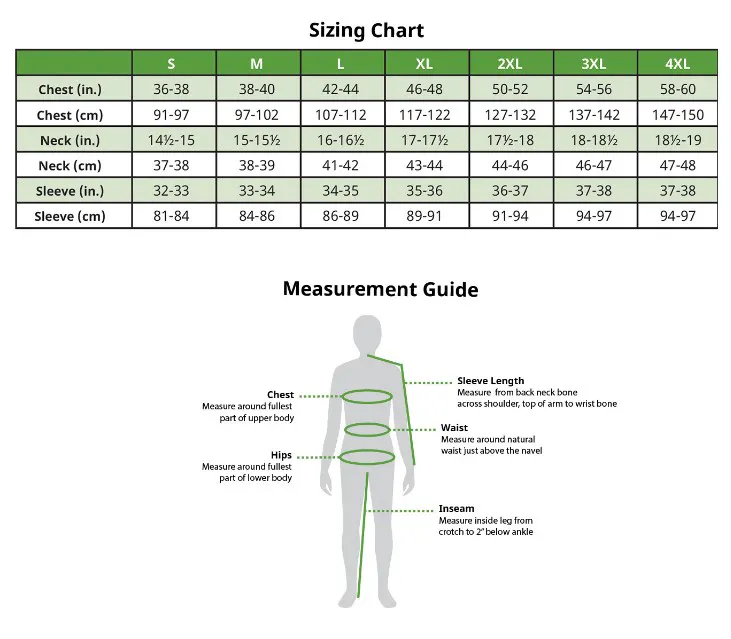 Sizing Chart

| | S | M | L | XL | 2XL | 3XL | 4XL |
|---|---|---|---|---|---|---|---|
| Chest (in.) | 36-38 | 38-40 | 42-44 | 46-48 | 50-52 | 54-56 | 58-60 |
| Chest (cm) | 91-97 | 97-102 | 107-112 | 117-122 | 127-132 | 137-142 | 147-150 |
| Neck (in.) | 14½-15 | 15-15½ | 16-16½ | 17-17½ | 17½-18 | 18-18½ | 18½-19 |
| Neck (cm) | 37-38 | 38-39 | 41-42 | 43-44 | 44-46 | 46-47 | 47-48 |
| Sleeve (in.) | 32-33 | 33-34 | 34-35 | 35-36 | 36-37 | 37-38 | 37-38 |
| Sleeve (cm) | 81-84 | 84-86 | 86-89 | 89-91 | 91-94 | 94-97 | 94-97 |

Measurement Guide

Chest
Measure around fullest part of upper body

Hips
Measure around fullest part of lower body

Sleeve Length
Measure from back neck bone across shoulder, top of arm to wrist bone

Waist
Measure around natural waist just above the navel

Inseam
Measure inside leg from crotch to 2" below ankle